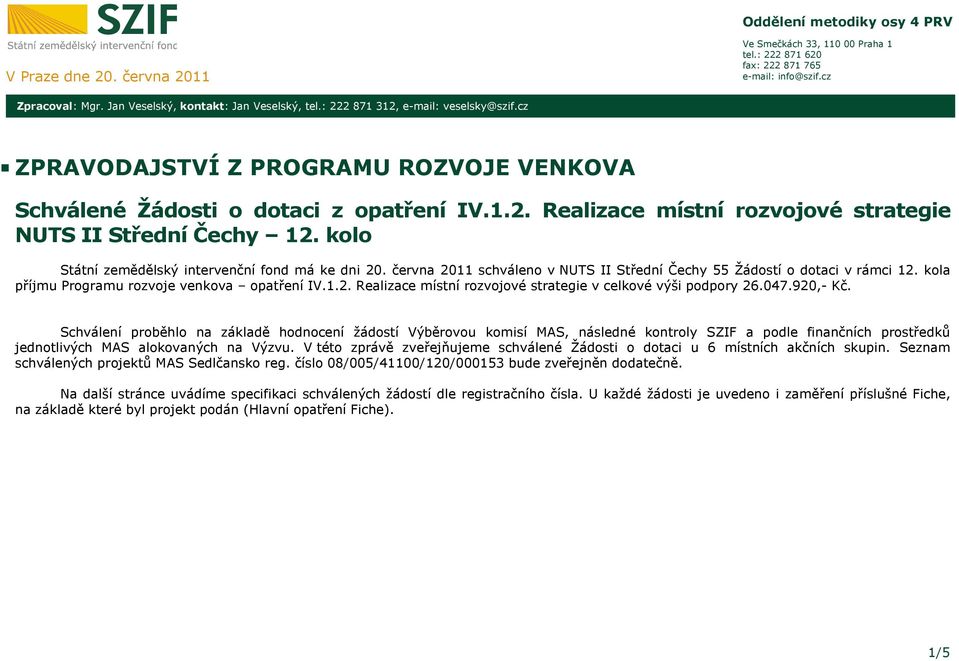 SZIF
Státní zemědělský intervenční fond

V Praze dne 20. června 2011

Oddělení metodiky osy 4 PRV

Ve Smečkách 33, 110 00 Praha 1
tel.: 222 871 620
fax: 222 871 765
e-mail: info@szif.cz

Zpracoval: Mgr. Jan Veselský, kontakt: Jan Veselský, tel.: 222 871 312, e-mail: veselsky@szif.cz

ZPRAVODAJSTVÍ Z PROGRAMU ROZVOJE VENKOVA

Schválené Žádosti o dotaci z opatření IV.1.2. Realizace místní rozvojové strategie NUTS II Střední Čechy – 12. kolo

Státní zemědělský intervenční fond má ke dni 20. června 2011 schváleno v NUTS II Střední Čechy 55 Žádostí o dotaci v rámci 12. kola příjmu Programu rozvoje venkova – opatření IV.1.2. Realizace místní rozvojové strategie v celkové výši podpory 26.047.920,- Kč.

Schválení proběhlo na základě hodnocení žádostí Výběrovou komisí MAS, následné kontroly SZIF a podle finančních prostředků jednotlivých MAS alokovaných na Výzvu. V této zprávě zveřejňujeme schválené Žádosti o dotaci u 6 místních akčních skupin. Seznam schválených projektů MAS Sedlčansko reg. číslo 08/005/41100/120/000153 bude zveřejněn dodatečně.

Na další stránce uvádíme specifikaci schválených žádostí dle registračního čísla. U každé žádosti je uvedeno i zaměření příslušné Fiche, na základě které byl projekt podán (Hlavní opatření Fiche).

1/5